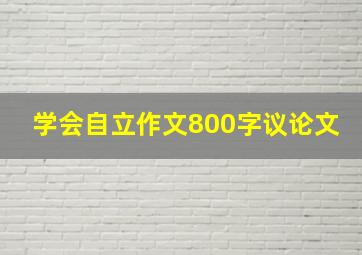 学会自立作文800字议论文